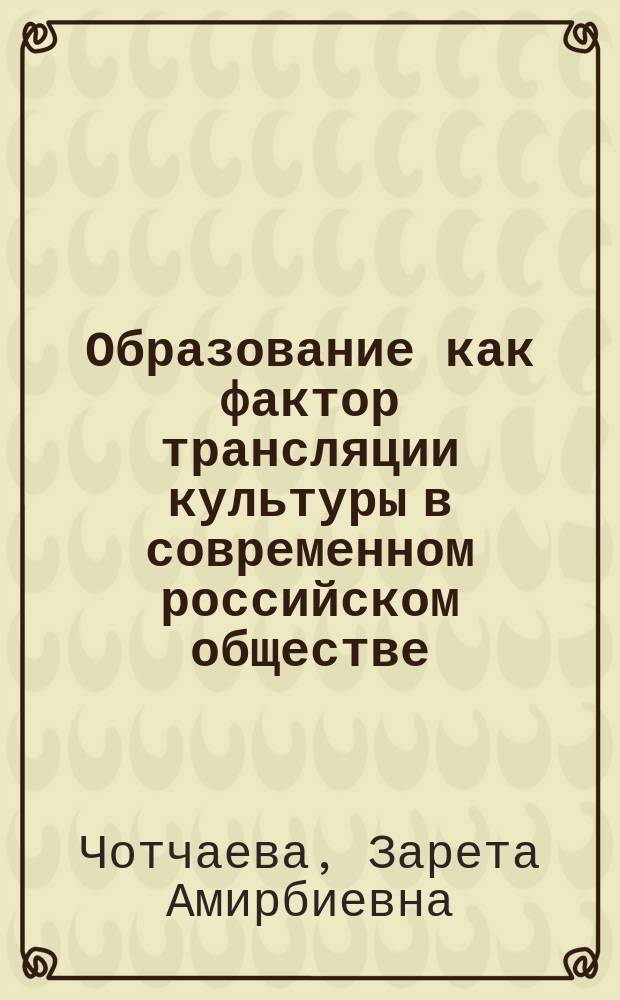 Образование как фактор трансляции культуры в современном российском обществе

Чотчаева, Зарета Амирбиевна